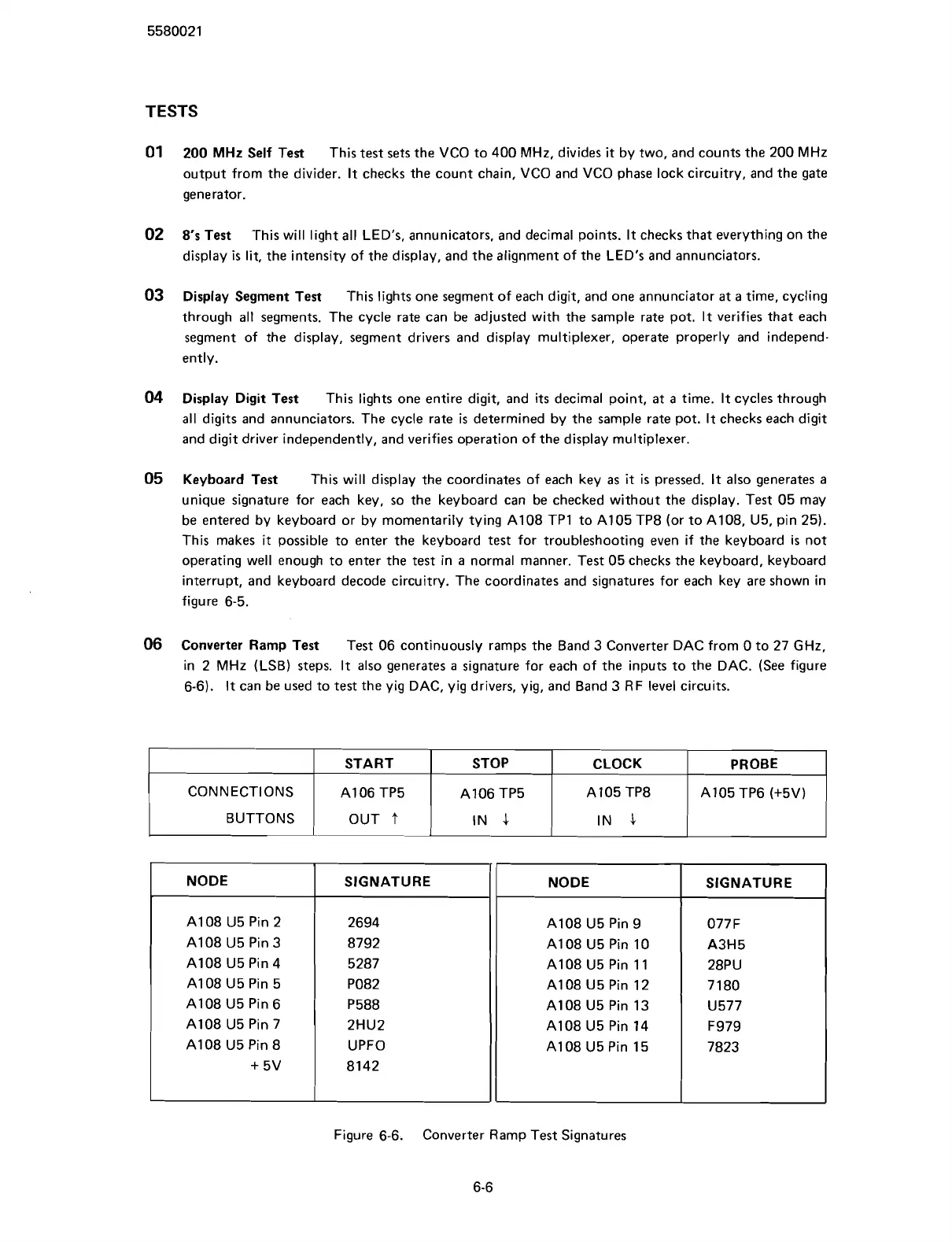 5580021

TESTS

01 200 MHz Self Test This test sets the VCO to 400 MHz, divides it by two, and counts the 200 MHz output from the divider. It checks the count chain, VCO and VCO phase lock circuitry, and the gate generator.

02 8's Test This will light all LED's, annunicators, and decimal points. It checks that everything on the display is lit, the intensity of the display, and the alignment of the LED's and annunciators.

03 Display Segment Test This lights one segment of each digit, and one annunciator at a time, cycling through all segments. The cycle rate can be adjusted with the sample rate pot. It verifies that each segment of the display, segment drivers and display multiplexer, operate properly and independently.

04 Display Digit Test This lights one entire digit, and its decimal point, at a time. It cycles through all digits and annunciators. The cycle rate is determined by the sample rate pot. It checks each digit and digit driver independently, and verifies operation of the display multiplexer.

05 Keyboard Test This will display the coordinates of each key as it is pressed. It also generates a unique signature for each key, so the keyboard can be checked without the display. Test 05 may be entered by keyboard or by momentarily tying A108 TP1 to A105 TP8 (or to A108, U5, pin 25). This makes it possible to enter the keyboard test for troubleshooting even if the keyboard is not operating well enough to enter the test in a normal manner. Test 05 checks the keyboard, keyboard interrupt, and keyboard decode circuitry. The coordinates and signatures for each key are shown in figure 6-5.

06 Converter Ramp Test Test 06 continuously ramps the Band 3 Converter DAC from 0 to 27 GHz, in 2 MHz (LSB) steps. It also generates a signature for each of the inputs to the DAC. (See figure 6-6). It can be used to test the yig DAC, yig drivers, yig, and Band 3 RF level circuits.

| | START | STOP | CLOCK | PROBE |
|---|---|---|---|---|
| CONNECTIONS | A106 TP5 | A106 TP5 | A105 TP8 | A105 TP6 (+5V) |
| BUTTONS | OUT ↑ | IN ↓ | IN ↓ | |

| NODE | SIGNATURE | NODE | SIGNATURE |
|---|---|---|---|
| A108 U5 Pin 2 | 2694 | A108 U5 Pin 9 | 077F |
| A108 U5 Pin 3 | 8792 | A108 U5 Pin 10 | A3H5 |
| A108 U5 Pin 4 | 5287 | A108 U5 Pin 11 | 28PU |
| A108 U5 Pin 5 | P082 | A108 U5 Pin 12 | 7180 |
| A108 U5 Pin 6 | P588 | A108 U5 Pin 13 | U577 |
| A108 U5 Pin 7 | 2HU2 | A108 U5 Pin 14 | F979 |
| A108 U5 Pin 8 | UPFO | A108 U5 Pin 15 | 7823 |
| + 5V | 8142 | | |

Figure 6-6. Converter Ramp Test Signatures

6-6